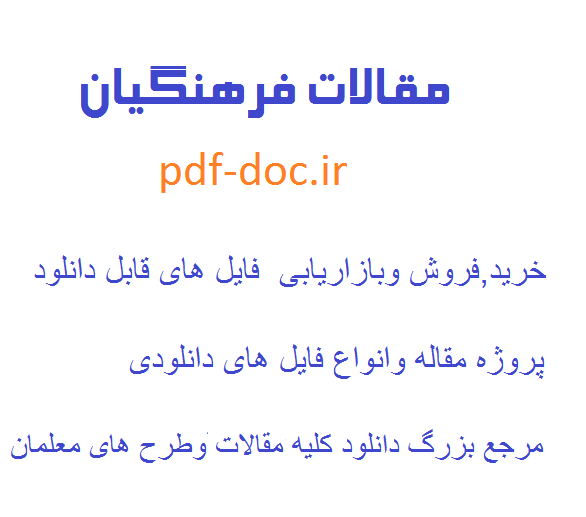 مقالات فرهنگیان

pdf-doc.ir

خرید,فروش وبازاریابی فایل های قابل دانلود

پروژه مقاله وانواع فایل های دانلودی

مرجع بزرگ دانلود کلیه مقالات وطرح های معلمان